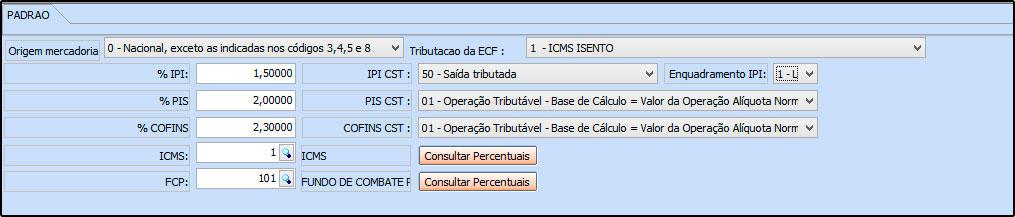 PADRAO

Origem mercadoria 0 - Nacional, exceto as indicadas nos códigos 3,4,5 e 8 Tributacao da ECF : 1 - ICMS ISENTO

% IPI: 1,50000 IPI CST : 50 - Saída tributada Enquadramento IPI: 1 - L

% PIS 2,00000 PIS CST : 01 - Operação Tributável - Base de Cálculo = Valor da Operação Alíquota Norm

% COFINS 2,30000 COFINS CST : 01 - Operação Tributável - Base de Cálculo = Valor da Operação Alíquota Norm

ICMS: 1 ICMS Consultar Percentuais

FCP: 101 FUNDO DE COMBATE F Consultar Percentuais